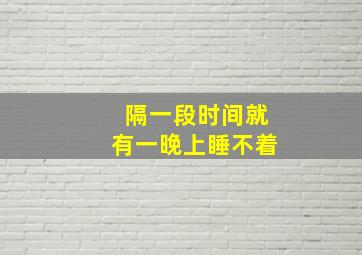 隔一段时间就
有一晚上睡不着